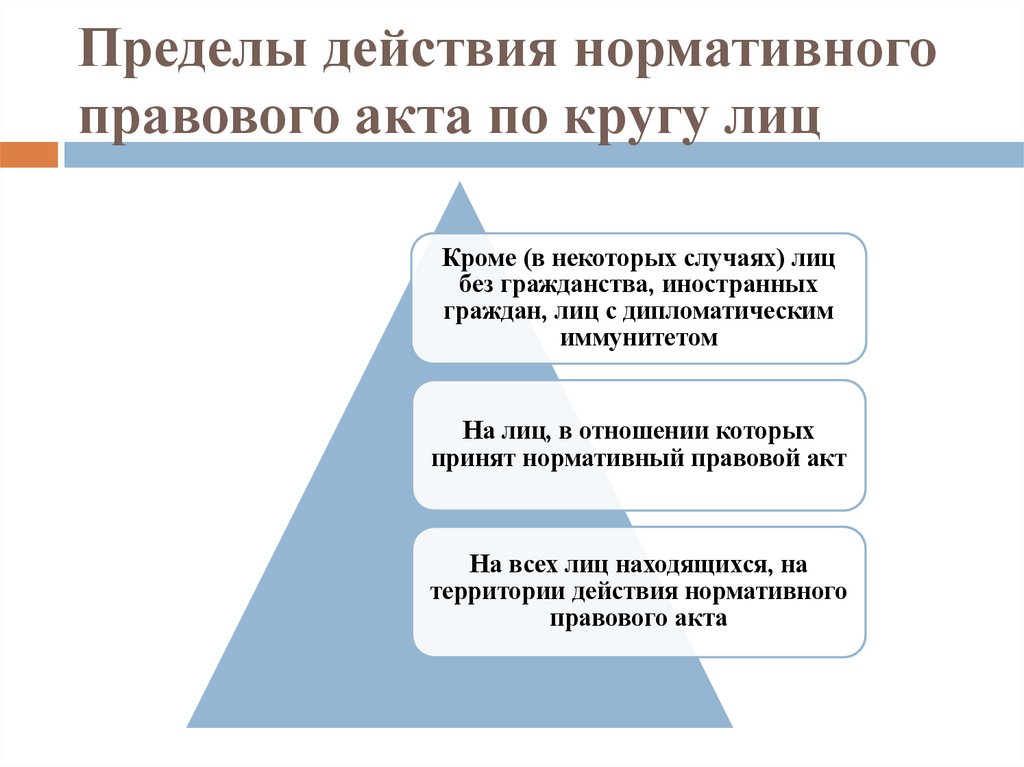 Пределы действия нормативного правового акта по кругу лиц

Кроме (в некоторых случаях) лиц без гражданства, иностранных граждан, лиц с дипломатическим иммунитетом

На лиц, в отношении которых принят нормативный правовой акт

На всех лиц находящихся, на территории действия нормативного правового акта